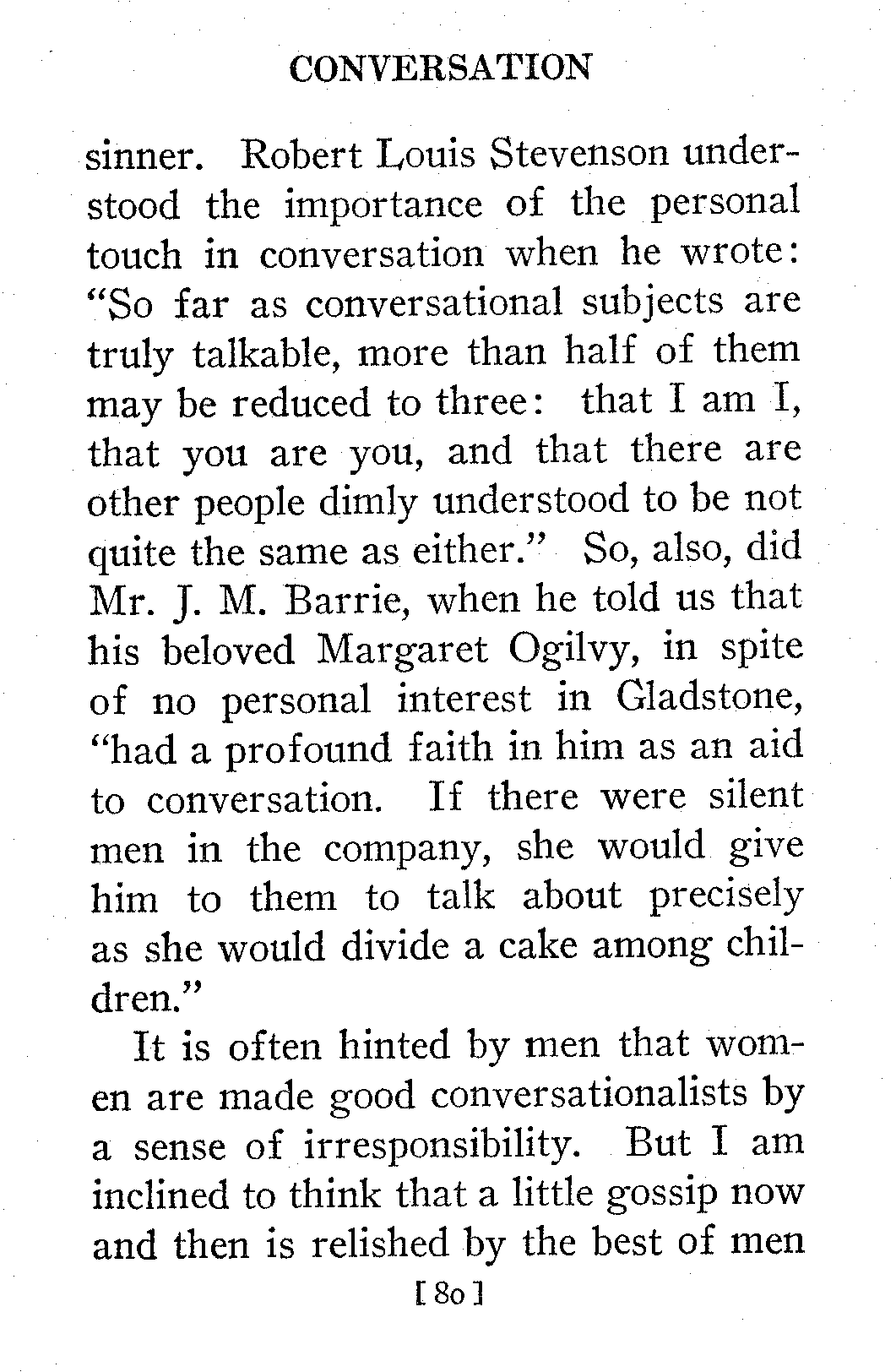 CONVERSATION

sinner. Robert Louis Stevenson understood the importance of the personal touch in conversation when he wrote: "So far as conversational subjects are truly talkable, more than half of them may be reduced to three: that I am I, that you are you, and that there are other people dimly understood to be not quite the same as either." So, also, did Mr. J. M. Barrie, when he told us that his beloved Margaret Ogilvy, in spite of no personal interest in Gladstone, "had a profound faith in him as an aid to conversation. If there were silent men in the company, she would give him to them to talk about precisely as she would divide a cake among children."

It is often hinted by men that women are made good conversationalists by a sense of irresponsibility. But I am inclined to think that a little gossip now and then is relished by the best of men

[80]